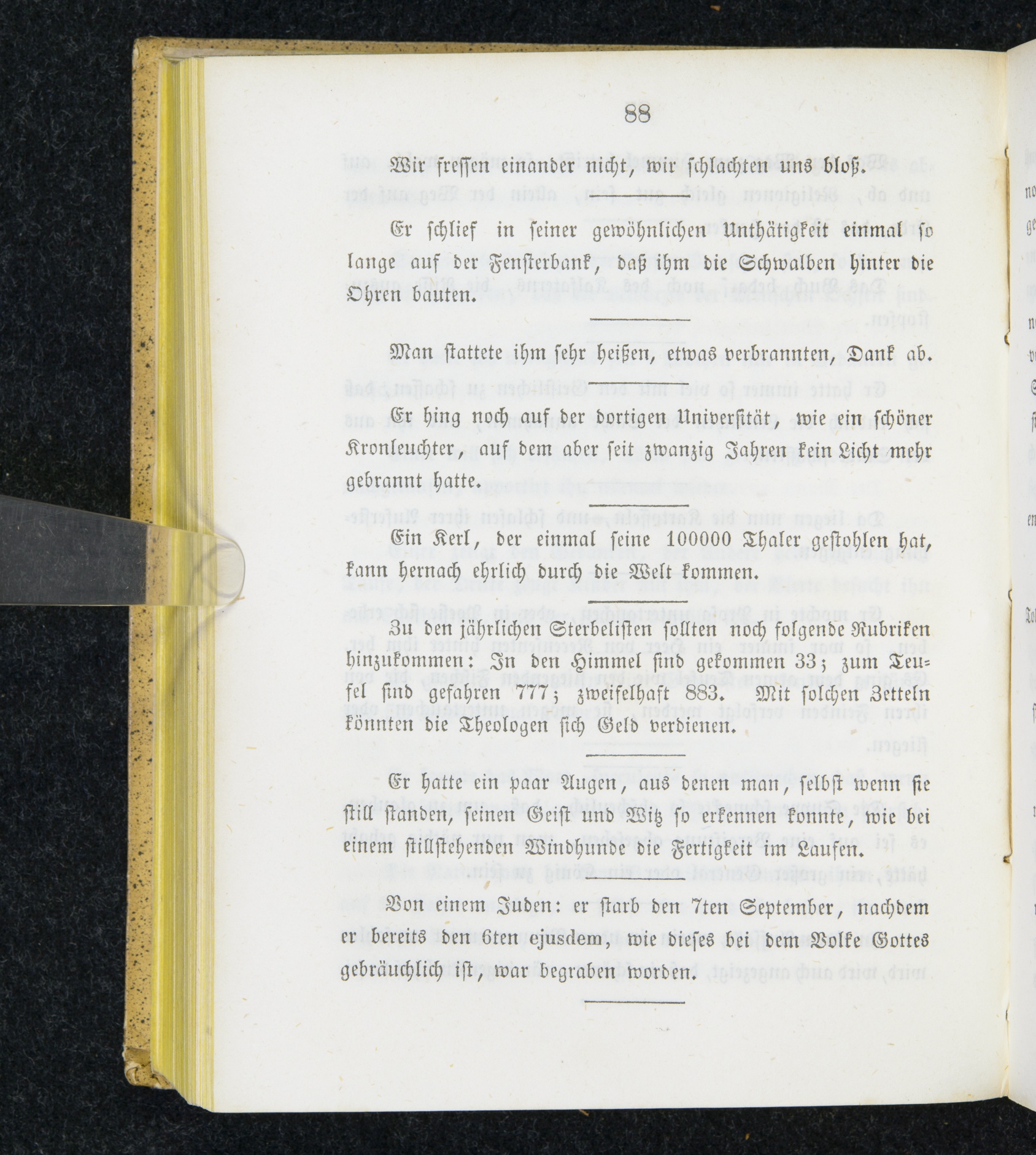 88

Wir fressen einander nicht, wir schlachten uns bloß.

Er schlief in seiner gewöhnlichen Unthätigkeit einmal so lange auf der Fensterbank, daß ihm die Schwalben hinter die Ohren bauten.

Man stattete ihm sehr heißen, etwas verbrannten, Dank ab.

Er hing noch auf der dortigen Universität, wie ein schöner Kronleuchter, auf dem aber seit zwanzig Jahren kein Licht mehr gebrannt hatte.

Ein Kerl, der einmal seine 100000 Thaler gestohlen hat, kann hernach ehrlich durch die Welt kommen.

Zu den jährlichen Sterbelisten sollten noch folgende Rubriken hinzukommen: In den Himmel sind gekommen 33; zum Teufel sind gefahren 777; zweifelhaft 883. Mit solchen Zetteln könnten die Theologen sich Geld verdienen.

Er hatte ein paar Augen, aus denen man, selbst wenn sie still standen, seinen Geist und Witz so erkennen konnte, wie bei einem stillstehenden Windhunde die Fertigkeit im Laufen.

Von einem Juden: er starb den 7ten September, nachdem er bereits den 6ten ejusdem, wie dieses bei dem Volke Gottes gebräuchlich ist, war begraben worden.